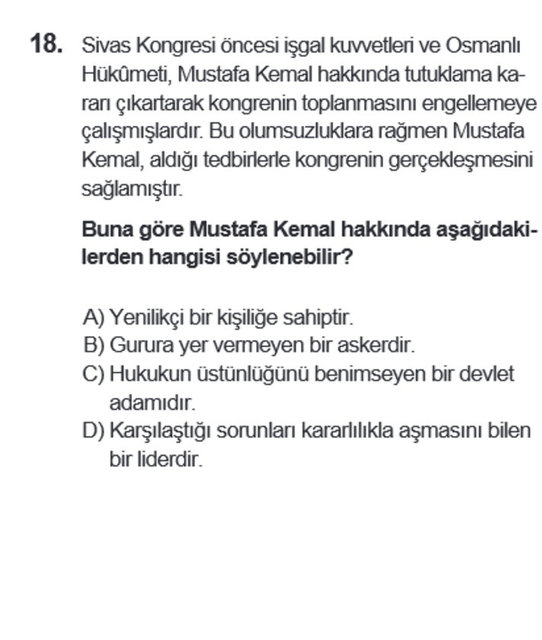 18. Sivas Kongresi öncesi işgal kuvvetleri ve Osmanlı Hükûmeti, Mustafa Kemal hakkında tutuklama kararı çıkartarak kongrenin toplanmasını engellemeye çalışmışlardır. Bu olumsuzluklara rağmen Mustafa Kemal, aldığı tedbirlerle kongrenin gerçekleşmesini sağlamıştır.

Buna göre Mustafa Kemal hakkında aşağıdakilerden hangisi söylenebilir?

A) Yenilikçi bir kişiliğe sahiptir.
B) Gurura yer vermeyen bir askerdir.
C) Hukukun üstünlüğünü benimseyen bir devlet adamıdır.
D) Karşılaştığı sorunları kararlılıkla aşmasını bilen bir liderdir.